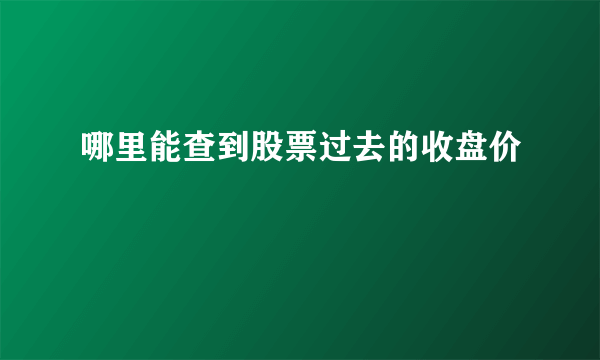 哪里能查到股票过去的收盘价